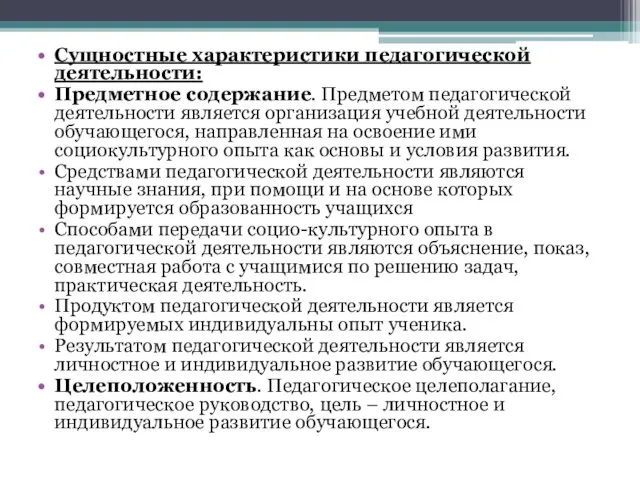 • Сущностные характеристики педагогической деятельности:
• Предметное содержание. Предметом педагогической деятельности является организация учебной деятельности обучающегося, направленная на освоение ими социокультурного опыта как основы и условия развития.
• Средствами педагогической деятельности являются научные знания, при помощи и на основе которых формируется образованность учащихся
• Способами передачи социо-культурного опыта в педагогической деятельности являются объяснение, показ, совместная работа с учащимися по решению задач, практическая деятельность.
• Продуктом педагогической деятельности является формируемых индивидуальны опыт ученика.
• Результатом педагогической деятельности является личностное и индивидуальное развитие обучающегося.
• Целеположенность. Педагогическое целеполагание, педагогическое руководство, цель – личностное и индивидуальное развитие обучающегося.